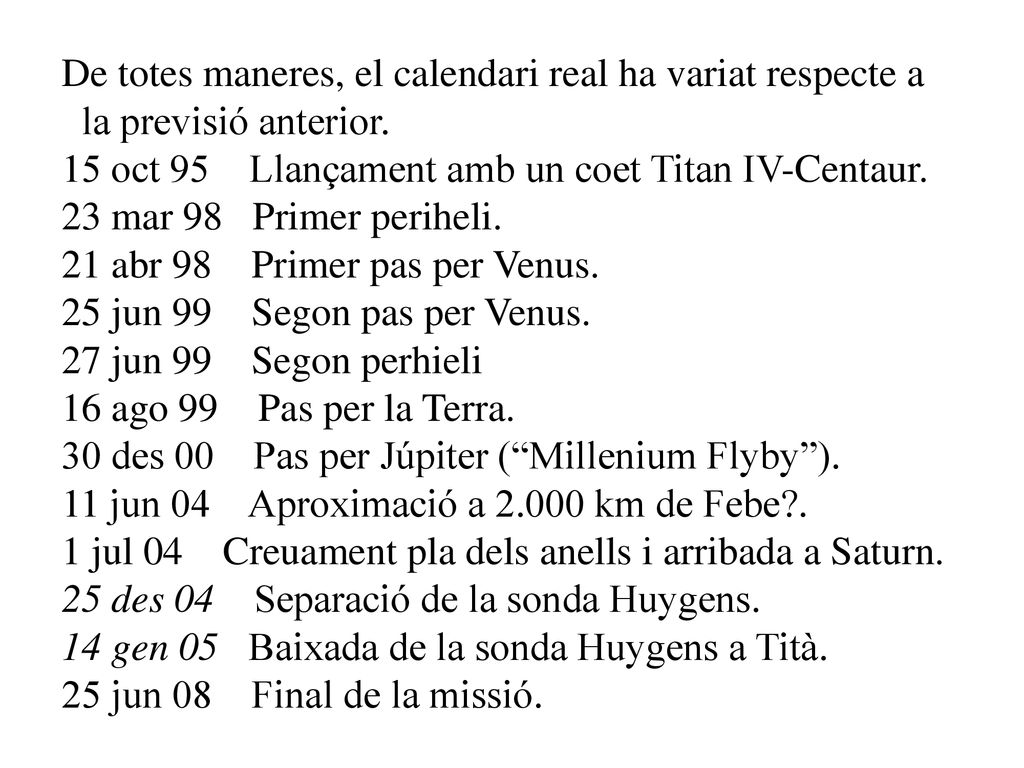 De totes maneres, el calendari real ha variat respecte a la previsió anterior.
15 oct 95 Llançament amb un coet Titan IV-Centaur.
23 mar 98 Primer periheli.
21 abr 98 Primer pas per Venus.
25 jun 99 Segon pas per Venus.
27 jun 99 Segon perhieli
16 ago 99 Pas per la Terra.
30 des 00 Pas per Júpiter (“Millenium Flyby”).
11 jun 04 Aproximació a 2.000 km de Febe?.
1 jul 04 Creuament pla dels anells i arribada a Saturn.
25 des 04 Separació de la sonda Huygens.
14 gen 05 Baixada de la sonda Huygens a Tità.
25 jun 08 Final de la missió.